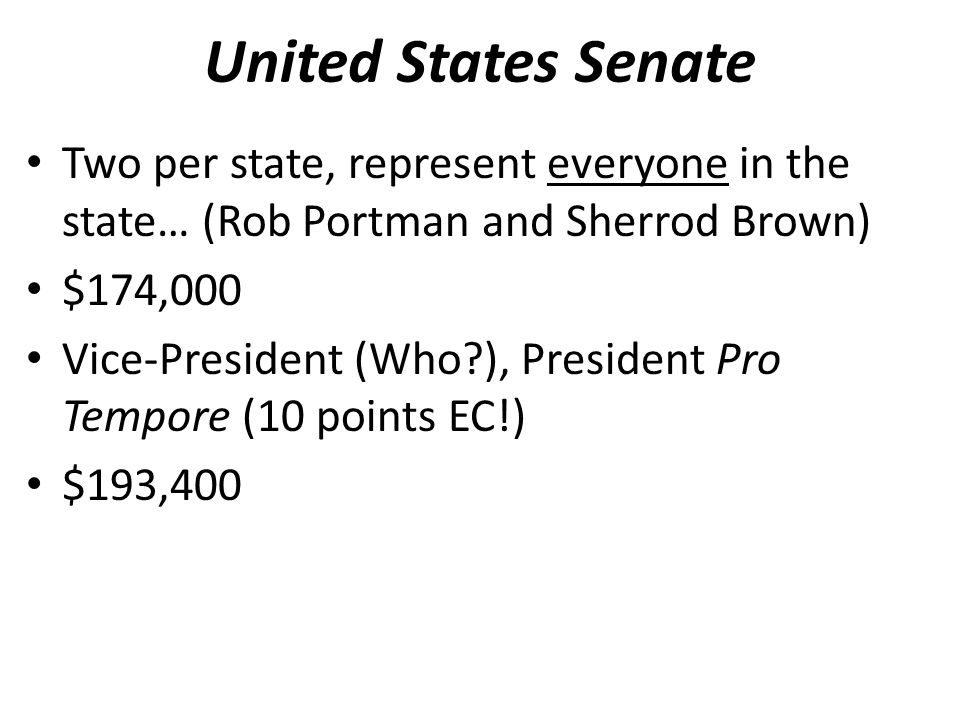 United States Senate

• Two per state, represent everyone in the state… (Rob Portman and Sherrod Brown)
• \$174,000
• Vice-President (Who?), President Pro Tempore (10 points EC!)
• \$193,400